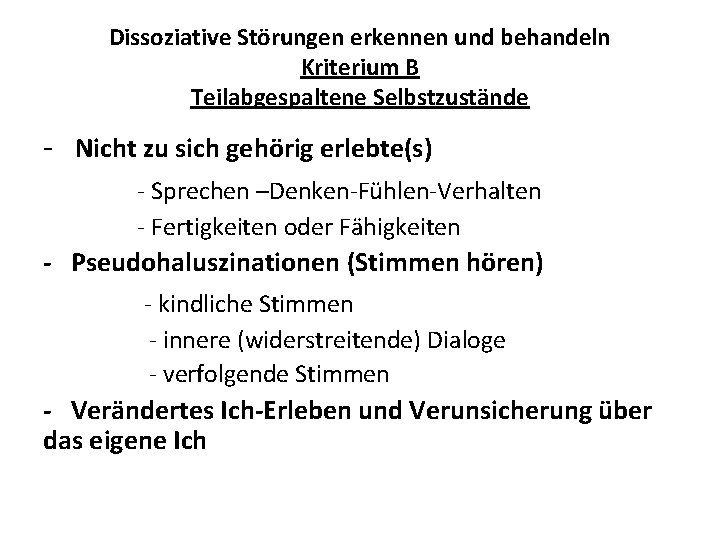 Dissoziative Störungen erkennen und behandeln
Kriterium B
Teilabgespaltene Selbstzustände

- Nicht zu sich gehörig erlebte(s)
- Sprechen –Denken-Fühlen-Verhalten
- Fertigkeiten oder Fähigkeiten

- Pseudohaluszinationen (Stimmen hören)
- kindliche Stimmen
- innere (widerstreitende) Dialoge
- verfolgende Stimmen

- Verändertes Ich-Erleben und Verunsicherung über das eigene Ich